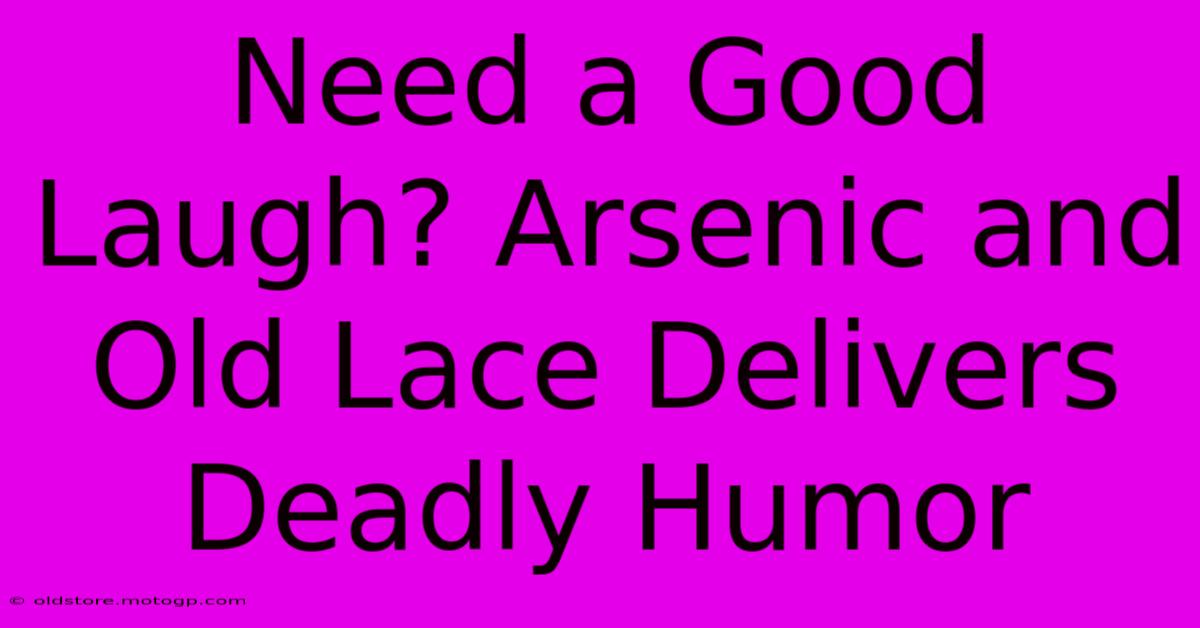 Need a Good Laugh? Arsenic and Old Lace Delivers Deadly Humor

© oldstore.motogp.com